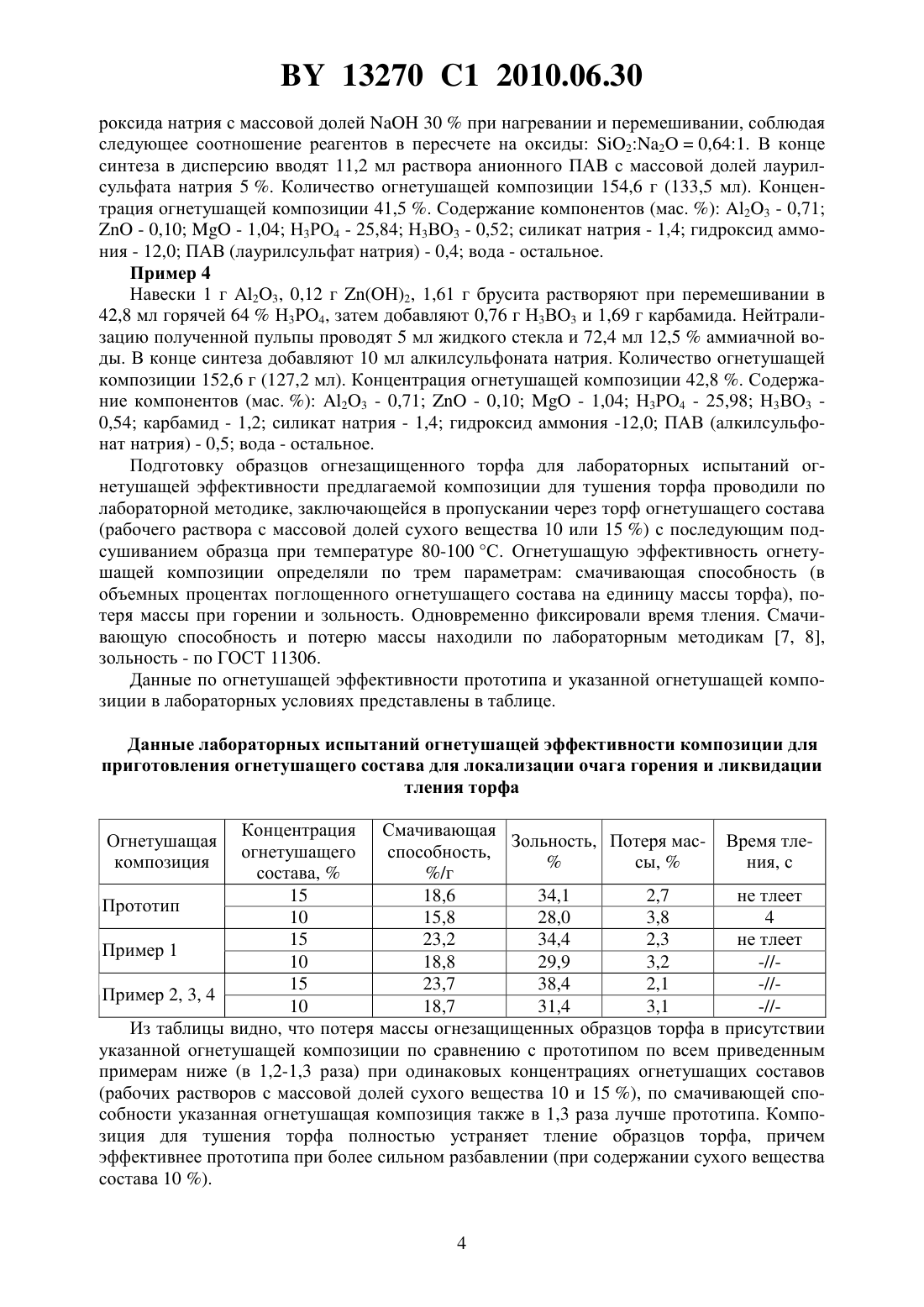 BY 13270 C1 2010.06.30

роксида натрия с массовой долей NaOH 30 % при нагревании и перемешивании, соблюдая следующее соотношение реагентов в пересчете на оксиды: $SiO_2$:$Na_2O$ = 0,64:1. В конце синтеза в дисперсию вводят 11,2 мл раствора анионного ПАВ с массовой долей лаурилсульфата натрия 5 %. Количество огнетушащей композиции 154,6 г (133,5 мл). Концентрация огнетушащей композиции 41,5 %. Содержание компонентов (мас. %): $Al_2O_3$ - 0,71; ZnO - 0,10; MgO - 1,04; $H_3PO_4$ - 25,84; $H_3BO_3$ - 0,52; силикат натрия - 1,4; гидроксид аммония - 12,0; ПАВ (лаурилсульфат натрия) - 0,4; вода - остальное.

Пример 4

Навески 1 г $Al_2O_3$, 0,12 г $Zn(OH)_2$, 1,61 г брусита растворяют при перемешивании в 42,8 мл горячей 64 % $H_3PO_4$, затем добавляют 0,76 г $H_3BO_3$ и 1,69 г карбамида. Нейтрализацию полученной пульпы проводят 5 мл жидкого стекла и 72,4 мл 12,5 % аммиачной воды. В конце синтеза добавляют 10 мл алкилсульфоната натрия. Количество огнетушащей композиции 152,6 г (127,2 мл). Концентрация огнетушащей композиции 42,8 %. Содержание компонентов (мас. %): $Al_2O_3$ - 0,71; ZnO - 0,10; MgO - 1,04; $H_3PO_4$ - 25,98; $H_3BO_3$ - 0,54; карбамид - 1,2; силикат натрия - 1,4; гидроксид аммония -12,0; ПАВ (алкилсульфонат натрия) - 0,5; вода - остальное.

Подготовку образцов огнезащищенного торфа для лабораторных испытаний огнетушащей эффективности предлагаемой композиции для тушения торфа проводили по лабораторной методике, заключающейся в пропускании через торф огнетушащего состава (рабочего раствора с массовой долей сухого вещества 10 или 15 %) с последующим подсушиванием образца при температуре 80-100 °С. Огнетушащую эффективность огнетушащей композиции определяли по трем параметрам: смачивающая способность (в объемных процентах поглощенного огнетушащего состава на единицу массы торфа), потеря массы при горении и зольность. Одновременно фиксировали время тления. Смачивающую способность и потерю массы находили по лабораторным методикам [7, 8], зольность - по ГОСТ 11306.

Данные по огнетушащей эффективности прототипа и указанной огнетушащей композиции в лабораторных условиях представлены в таблице.

Данные лабораторных испытаний огнетушащей эффективности композиции для приготовления огнетушащего состава для локализации очага горения и ликвидации тления торфа

| Огнетушащая композиция | Концентрация огнетушащего состава, % | Смачивающая способность, %/г | Зольность, % | Потеря массы, % | Время тления, с |
|---|---|---|---|---|---|
| Прототип | 15 | 18,6 | 34,1 | 2,7 | не тлеет |
| | 10 | 15,8 | 28,0 | 3,8 | 4 |
| Пример 1 | 15 | 23,2 | 34,4 | 2,3 | не тлеет |
| | 10 | 18,8 | 29,9 | 3,2 | -//- |
| Пример 2, 3, 4 | 15 | 23,7 | 38,4 | 2,1 | -//- |
| | 10 | 18,7 | 31,4 | 3,1 | -//- |

Из таблицы видно, что потеря массы огнезащищенных образцов торфа в присутствии указанной огнетушащей композиции по сравнению с прототипом по всем приведенным примерам ниже (в 1,2-1,3 раза) при одинаковых концентрациях огнетушащих составов (рабочих растворов с массовой долей сухого вещества 10 и 15 %), по смачивающей способности указанная огнетушащая композиция также в 1,3 раза лучше прототипа. Композиция для тушения торфа полностью устраняет тление образцов торфа, причем эффективнее прототипа при более сильном разбавлении (при содержании сухого вещества состава 10 %).

4